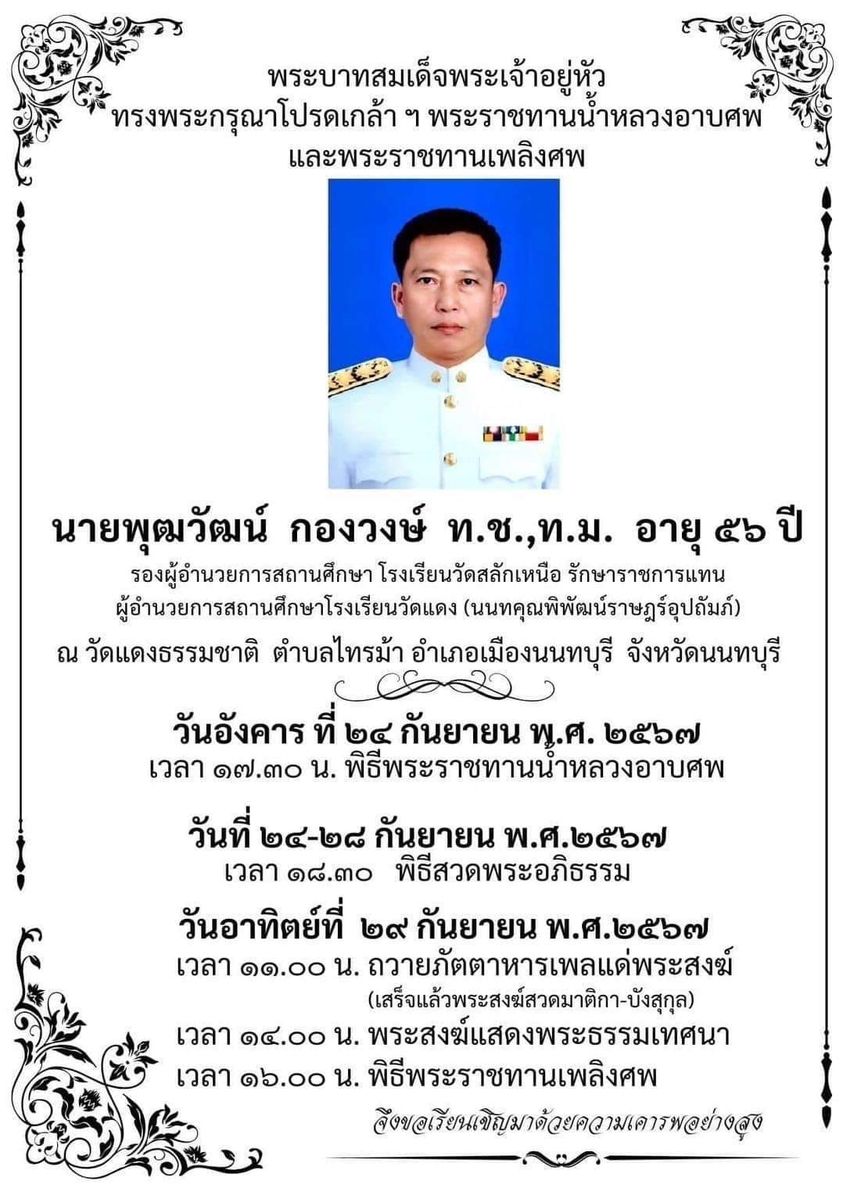 พระบาทสมเด็จพระเจ้าอยู่หัว
ทรงพระกรุณาโปรดเกล้า ฯ พระราชทานน้ำหลวงอาบศพ
และพระราชทานเพลิงศพ

นายพุฒวัฒน์ กองวงษ์ ท.ช.,ท.ม. อายุ ๕๖ ปี

รองผู้อำนวยการสถานศึกษา โรงเรียนวัดสลักเหนือ รักษาราชการแทน
ผู้อำนวยการสถานศึกษาโรงเรียนวัดแดง (นนทคุณพิพัฒน์ราษฎร์อุปถัมภ์)

ณ วัดแดงธรรมชาติ ตำบลไทรม้า อำเภอเมืองนนทบุรี จังหวัดนนทบุรี

วันอังคาร ที่ ๒๔ กันยายน พ.ศ. ๒๕๖๗
เวลา ๑๗.๓๐ น. พิธีพระราชทานน้ำหลวงอาบศพ

วันที่ ๒๔-๒๘ กันยายน พ.ศ.๒๕๖๗
เวลา ๑๘.๓๐ พิธีสวดพระอภิธรรม

วันอาทิตย์ที่ ๒๙ กันยายน พ.ศ.๒๕๖๗
เวลา ๑๑.๐๐ น. ถวายภัตตาหารเพลแด่พระสงฆ์
(เสร็จแล้วพระสงฆ์สวดมาติกา-บังสุกุล)
เวลา ๑๔.๐๐ น. พระสงฆ์แสดงพระธรรมเทศนา
เวลา ๑๖.๐๐ น. พิธีพระราชทานเพลิงศพ

จึงขอเรียนเชิญมาด้วยความเคารพอย่างสูง